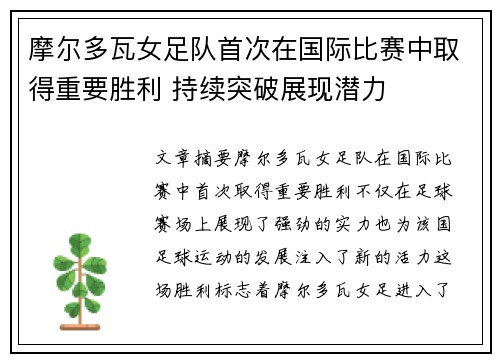 摩尔多瓦女足队首次在国际比赛中取得重要胜利 持续突破展现潜力

文章摘要摩尔多瓦女足队在国际比赛中首次取得重要胜利不仅在足球赛场上展现了强劲的实力也为该国足球运动的发展注入了新的活力这场胜利标志着摩尔多瓦女足进入了